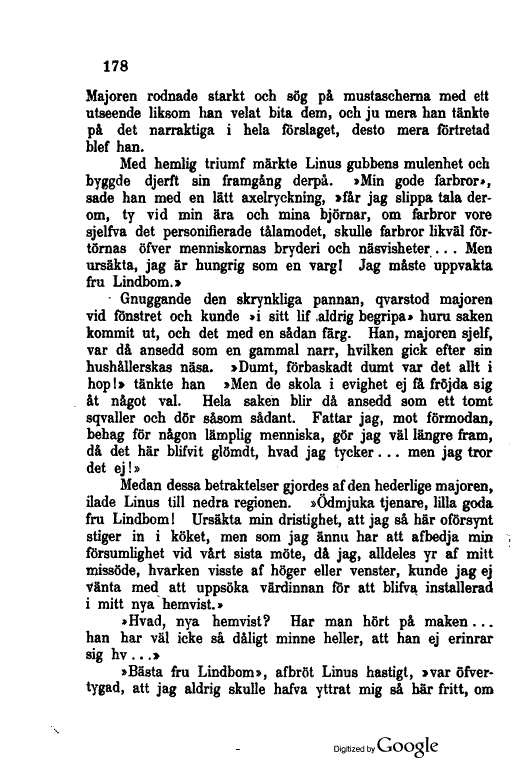 178

Majoren rodnade starkt och sög på mustascherna med ett utseende liksom han velat bita dem, och ju mera han tänkte på det narraktiga i hela förslaget, desto mera förtretad blef han.

Med hemlig triumf märkte Linus gubbens mulenhet och byggde djerft sin framgång derpå. »Min gode farbror», sade han med en lätt axelryckning, »får jag slippa tala derom, ty vid min ära och mina björnar, om farbror vore sjelfva det personifierade tålamodet, skulle farbror likväl förtörnas öfver menniskornas bryderi och näsvisheter... Men ursäkta, jag är hungrig som en varg! Jag måste uppvakta fru Lindbom.»

Gnuggande den skrynkliga pannan, qvarstod majoren vid fönstret och kunde »i sitt lif aldrig begripa» huru saken kommit ut, och det med en sådan färg. Han, majoren sjelf, var då ansedd som en gammal narr, hvilken gick efter sin hushållerskas näsa. »Dumt, förbaskadt dumt var det allt i hop!» tänkte han »Men de skola i evighet ej få fröjda sig åt något val. Hela saken blir då ansedd som ett tomt sqvaller och dör såsom sådant. Fattar jag, mot förmodan, behag för någon lämplig menniska, gör jag väl längre fram, då det här blifvit glömdt, hvad jag tycker... men jag tror det ej!»

Medan dessa betraktelser gjordes af den hederlige majoren, ilade Linus till nedra regionen. »Ödmjuka tjenare, lilla goda fru Lindbom! Ursäkta min dristighet, att jag så här oförsynt stiger in i köket, men som jag ännu har att afbedja min försumlighet vid vårt sista möte, då jag, alldeles yr af mitt missöde, hvarken visste af höger eller venster, kunde jag ej vänta med att uppsöka värdinnan för att blifva installerad i mitt nya hemvist.»

»Hvad, nya hemvist? Har man hört på maken... han har väl icke så dåligt minne heller, att han ej erinrar sig hv...»

»Bästa fru Lindbom», afbröt Linus hastigt, »var öfvertygad, att jag aldrig skulle hafva yttrat mig så här fritt, om

Digitized by Google